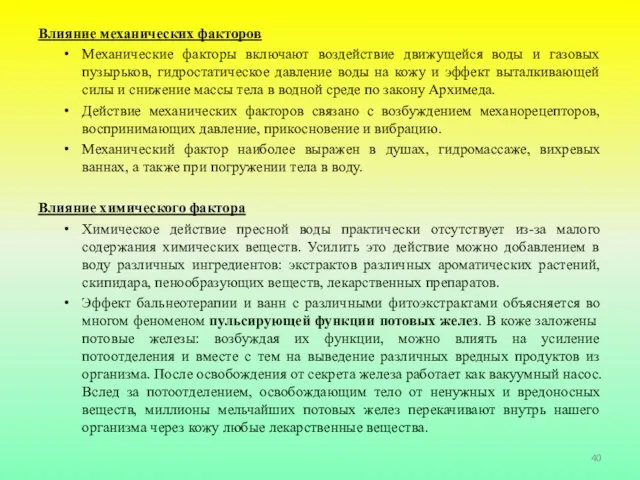 Влияние механических факторов

• Механические факторы включают воздействие движущейся воды и газовых пузырьков, гидростатическое давление воды на кожу и эффект выталкивающей силы и снижение массы тела в водной среде по закону Архимеда.

• Действие механических факторов связано с возбуждением механорецепторов, воспринимающих давление, прикосновение и вибрацию.

• Механический фактор наиболее выражен в душах, гидромассаже, вихревых ваннах, а также при погружении тела в воду.

Влияние химического фактора

• Химическое действие пресной воды практически отсутствует из-за малого содержания химических веществ. Усилить это действие можно добавлением в воду различных ингредиентов: экстрактов различных ароматических растений, скипидара, пенообразующих веществ, лекарственных препаратов.

• Эффект бальнеотерапии и ванн с различными фитоэкстрактами объясняется во многом феноменом пульсирующей функции потовых желез. В коже заложены потовые железы: возбуждая их функции, можно влиять на усиление потоотделения и вместе с тем на выведение различных вредных продуктов из организма. После освобождения от секрета железа работает как вакуумный насос. Вслед за потоотделением, освобождающим тело от ненужных и вредоносных веществ, миллионы мельчайших потовых желез перекачивают внутрь нашего организма через кожу любые лекарственные вещества.

40